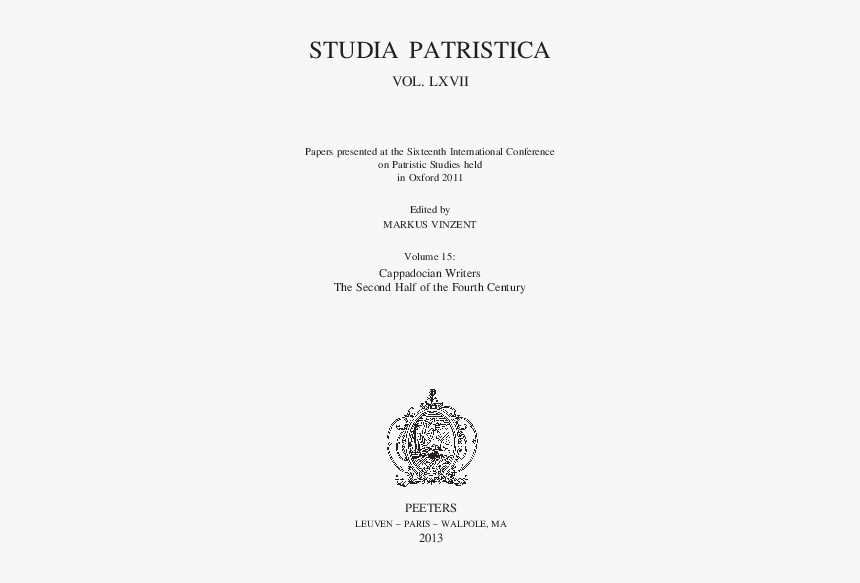 STUDIA PATRISTICA

VOL. LXVII

Papers presented at the Sixteenth International Conference on Patristic Studies held in Oxford 2011

Edited by
MARKUS VINZENT

Volume 15:
Cappadocian Writers
The Second Half of the Fourth Century

PEETERS
LEUVEN – PARIS – WALPOLE, MA
2013